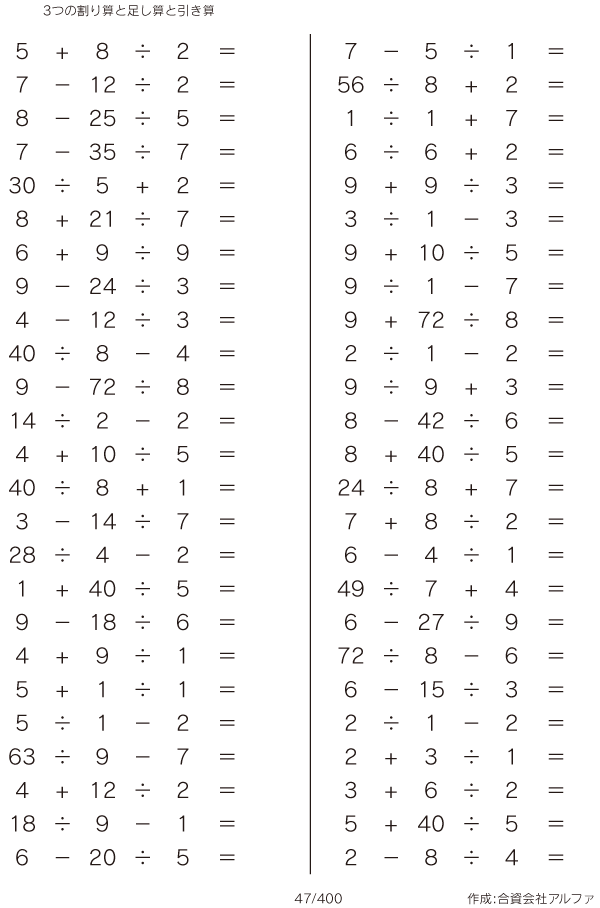 3つの割り算と足し算と引き算

$5 + 8 \div 2 =$
$7 - 12 \div 2 =$
$8 - 25 \div 5 =$
$7 - 35 \div 7 =$
$30 \div 5 + 2 =$
$8 + 21 \div 7 =$
$6 + 9 \div 9 =$
$9 - 24 \div 3 =$
$4 - 12 \div 3 =$
$40 \div 8 - 4 =$
$9 - 72 \div 8 =$
$14 \div 2 - 2 =$
$4 + 10 \div 5 =$
$40 \div 8 + 1 =$
$3 - 14 \div 7 =$
$28 \div 4 - 2 =$
$1 + 40 \div 5 =$
$9 - 18 \div 6 =$
$4 + 9 \div 1 =$
$5 + 1 \div 1 =$
$5 \div 1 - 2 =$
$63 \div 9 - 7 =$
$4 + 12 \div 2 =$
$18 \div 9 - 1 =$
$6 - 20 \div 5 =$

$7 - 5 \div 1 =$
$56 \div 8 + 2 =$
$1 \div 1 + 7 =$
$6 \div 6 + 2 =$
$9 + 9 \div 3 =$
$3 \div 1 - 3 =$
$9 + 10 \div 5 =$
$9 \div 1 - 7 =$
$9 + 72 \div 8 =$
$2 \div 1 - 2 =$
$9 \div 9 + 3 =$
$8 - 42 \div 6 =$
$8 + 40 \div 5 =$
$24 \div 8 + 7 =$
$7 + 8 \div 2 =$
$6 - 4 \div 1 =$
$49 \div 7 + 4 =$
$6 - 27 \div 9 =$
$72 \div 8 - 6 =$
$6 - 15 \div 3 =$
$2 \div 1 - 2 =$
$2 + 3 \div 1 =$
$3 + 6 \div 2 =$
$5 + 40 \div 5 =$
$2 - 8 \div 4 =$

47/400

作成:合資会社アルファ